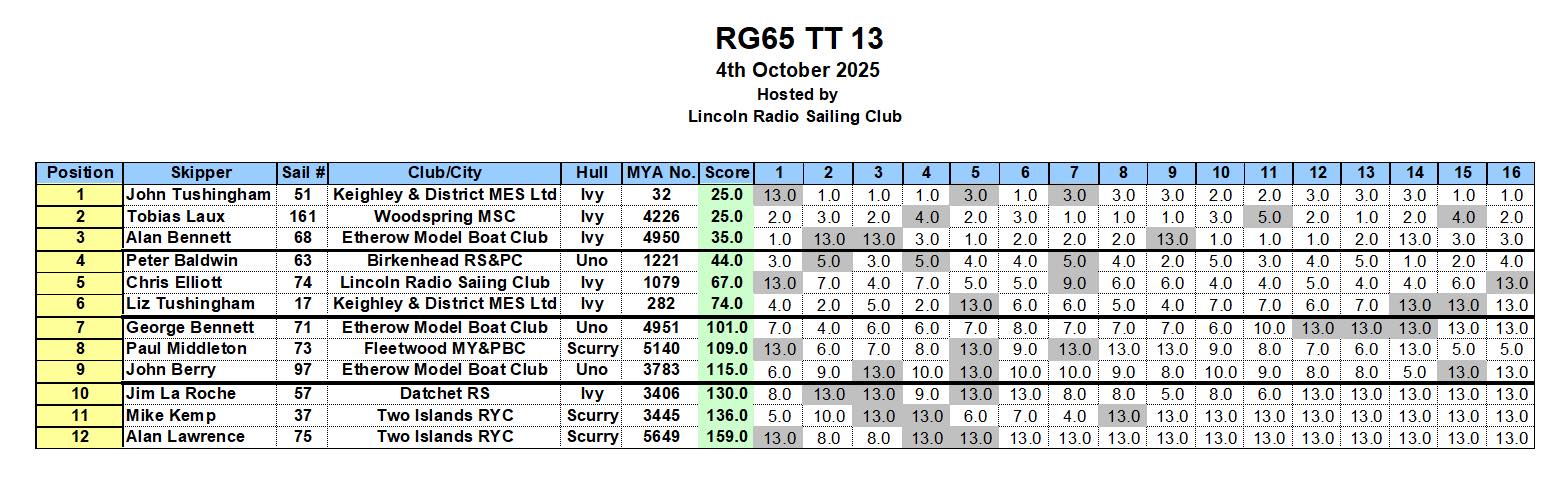 RG65 TT 13
4th October 2025
Hosted by
Lincoln Radio Sailing Club

| Position | Skipper | Sail # | Club/City | Hull | MYA No. | Score | 1 | 2 | 3 | 4 | 5 | 6 | 7 | 8 | 9 | 10 | 11 | 12 | 13 | 14 | 15 | 16 |
|---|---|---|---|---|---|---|---|---|---|---|---|---|---|---|---|---|---|---|---|---|---|---|
| 1 | John Tushingham | 51 | Keighley & District MES Ltd | Ivy | 32 | 25.0 | 13.0 | 1.0 | 1.0 | 1.0 | 3.0 | 1.0 | 3.0 | 3.0 | 3.0 | 2.0 | 2.0 | 3.0 | 3.0 | 3.0 | 1.0 | 1.0 |
| 2 | Tobias Laux | 161 | Woodspring MSC | Ivy | 4226 | 25.0 | 2.0 | 3.0 | 2.0 | 4.0 | 2.0 | 3.0 | 1.0 | 1.0 | 1.0 | 3.0 | 5.0 | 2.0 | 1.0 | 2.0 | 4.0 | 2.0 |
| 3 | Alan Bennett | 68 | Etherow Model Boat Club | Ivy | 4950 | 35.0 | 1.0 | 13.0 | 13.0 | 3.0 | 1.0 | 2.0 | 2.0 | 2.0 | 13.0 | 1.0 | 1.0 | 1.0 | 2.0 | 13.0 | 3.0 | 3.0 |
| 4 | Peter Baldwin | 63 | Birkenhead RS&PC | Uno | 1221 | 44.0 | 3.0 | 5.0 | 3.0 | 5.0 | 4.0 | 4.0 | 5.0 | 4.0 | 2.0 | 5.0 | 3.0 | 4.0 | 5.0 | 1.0 | 2.0 | 4.0 |
| 5 | Chris Elliott | 74 | Lincoln Radio Saiing Club | Ivy | 1079 | 67.0 | 13.0 | 7.0 | 4.0 | 7.0 | 5.0 | 5.0 | 9.0 | 6.0 | 6.0 | 4.0 | 4.0 | 5.0 | 4.0 | 4.0 | 6.0 | 13.0 |
| 6 | Liz Tushingham | 17 | Keighley & District MES Ltd | Ivy | 282 | 74.0 | 4.0 | 2.0 | 5.0 | 2.0 | 13.0 | 6.0 | 6.0 | 5.0 | 4.0 | 7.0 | 7.0 | 6.0 | 7.0 | 13.0 | 13.0 | 13.0 |
| 7 | George Bennett | 71 | Etherow Model Boat Club | Uno | 4951 | 101.0 | 7.0 | 4.0 | 6.0 | 6.0 | 7.0 | 8.0 | 7.0 | 7.0 | 7.0 | 6.0 | 10.0 | 13.0 | 13.0 | 13.0 | 13.0 | 13.0 |
| 8 | Paul Middleton | 73 | Fleetwood MY&PBC | Scurry | 5140 | 109.0 | 13.0 | 6.0 | 7.0 | 8.0 | 13.0 | 9.0 | 13.0 | 13.0 | 13.0 | 9.0 | 8.0 | 7.0 | 6.0 | 13.0 | 5.0 | 5.0 |
| 9 | John Berry | 97 | Etherow Model Boat Club | Uno | 3783 | 115.0 | 6.0 | 9.0 | 13.0 | 10.0 | 13.0 | 10.0 | 10.0 | 9.0 | 8.0 | 10.0 | 9.0 | 8.0 | 8.0 | 5.0 | 13.0 | 13.0 |
| 10 | Jim La Roche | 57 | Datchet RS | Ivy | 3406 | 130.0 | 8.0 | 13.0 | 13.0 | 9.0 | 13.0 | 13.0 | 8.0 | 8.0 | 5.0 | 8.0 | 6.0 | 13.0 | 13.0 | 13.0 | 13.0 | 13.0 |
| 11 | Mike Kemp | 37 | Two Islands RYC | Scurry | 3445 | 136.0 | 5.0 | 10.0 | 13.0 | 13.0 | 6.0 | 7.0 | 4.0 | 13.0 | 13.0 | 13.0 | 13.0 | 13.0 | 13.0 | 13.0 | 13.0 | 13.0 |
| 12 | Alan Lawrence | 75 | Two Islands RYC | Scurry | 5649 | 159.0 | 13.0 | 8.0 | 8.0 | 13.0 | 13.0 | 13.0 | 13.0 | 13.0 | 13.0 | 13.0 | 13.0 | 13.0 | 13.0 | 13.0 | 13.0 | 13.0 |